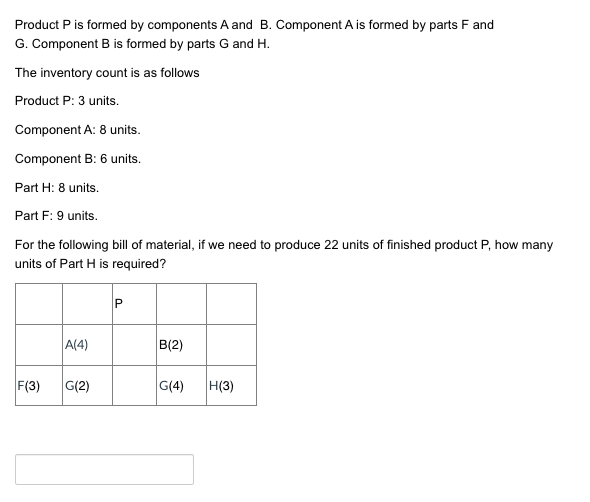 Product P is formed by components A and  B. Component A is formed by parts F and G. Component B is formed by parts G and H.

The inventory count is as follows

Product P: 3 units.

Component A: 8 units.

Component B: 6 units.

Part H: 8 units.

Part F: 9 units.

For the following bill of material, if we need to produce 22 units of finished product P, how many units of Part H is required?

| | | P | | |
|---|---|---|---|---|
| | A(4) | | B(2) | |
| F(3) | G(2) | | G(4) | H(3) |